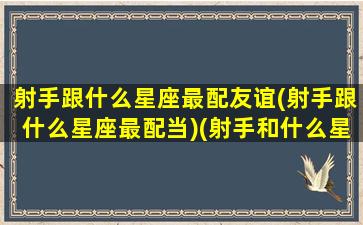 射手跟什么星座最配友谊(射手跟什么星座最配当)(射手和什么星